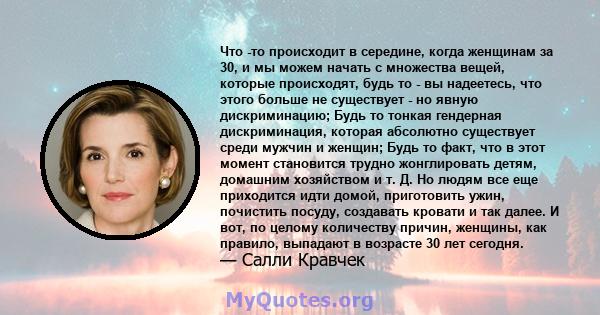 Что -то происходит в середине, когда женщинам за 30, и мы можем начать с множества вещей, которые происходят, будь то - вы надеетесь, что этого больше не существует - но явную дискриминацию; Будь то тонкая гендерная дискриминация, которая абсолютно существует среди мужчин и женщин; Будь то факт, что в этот момент становится трудно жонглировать детям, домашним хозяйством и т. Д. Но людям все еще приходится идти домой, приготовить ужин, почистить посуду, создавать кровати и так далее. И вот, по целому количеству причин, женщины, как правило, выпадают в возрасте 30 лет сегодня.
— Салли Кравчек

MyQuotes.org